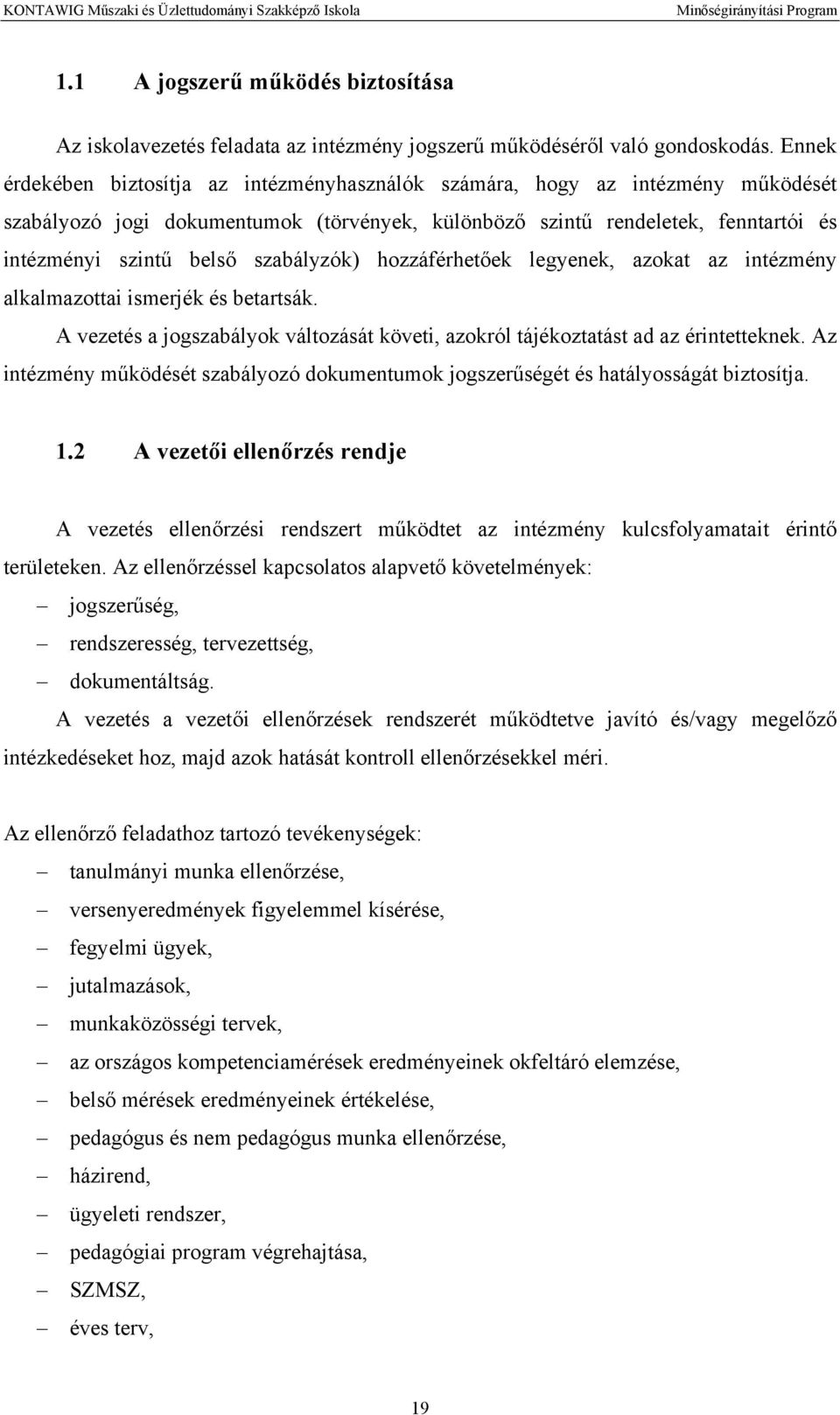 KONTAWIG Műszaki és Üzlettudományi Szakképző Iskola Minőségirányítási Program

1.1 A jogszerű működés biztosítása

Az iskolavezetés feladata az intézmény jogszerű működéséről való gondoskodás. Ennek érdekében biztosítja az intézményhasználók számára, hogy az intézmény működését szabályozó jogi dokumentumok (törvények, különböző szintű rendeletek, fenntartói és intézményi szintű belső szabályzók) hozzáférhetőek legyenek, azokat az intézmény alkalmazottai ismerjék és betartsák.

A vezetés a jogszabályok változását követi, azokról tájékoztatást ad az érintetteknek. Az intézmény működését szabályozó dokumentumok jogszerűségét és hatályosságát biztosítja.

1.2 A vezetői ellenőrzés rendje

A vezetés ellenőrzési rendszert működtet az intézmény kulcsfolyamatait érintő területeken. Az ellenőrzéssel kapcsolatos alapvető követelmények:
– jogszerűség,
– rendszeresség, tervezettség,
– dokumentáltság.

A vezetés a vezetői ellenőrzések rendszerét működtetve javító és/vagy megelőző intézkedéseket hoz, majd azok hatását kontroll ellenőrzésekkel méri.

Az ellenőrző feladathoz tartozó tevékenységek:
– tanulmányi munka ellenőrzése,
– versenyeredmények figyelemmel kísérése,
– fegyelmi ügyek,
– jutalmazások,
– munkaközösségi tervek,
– az országos kompetenciamérések eredményeinek okfeltáró elemzése,
– belső mérések eredményeinek értékelése,
– pedagógus és nem pedagógus munka ellenőrzése,
– házirend,
– ügyeleti rendszer,
– pedagógiai program végrehajtása,
– SZMSZ,
– éves terv,

19